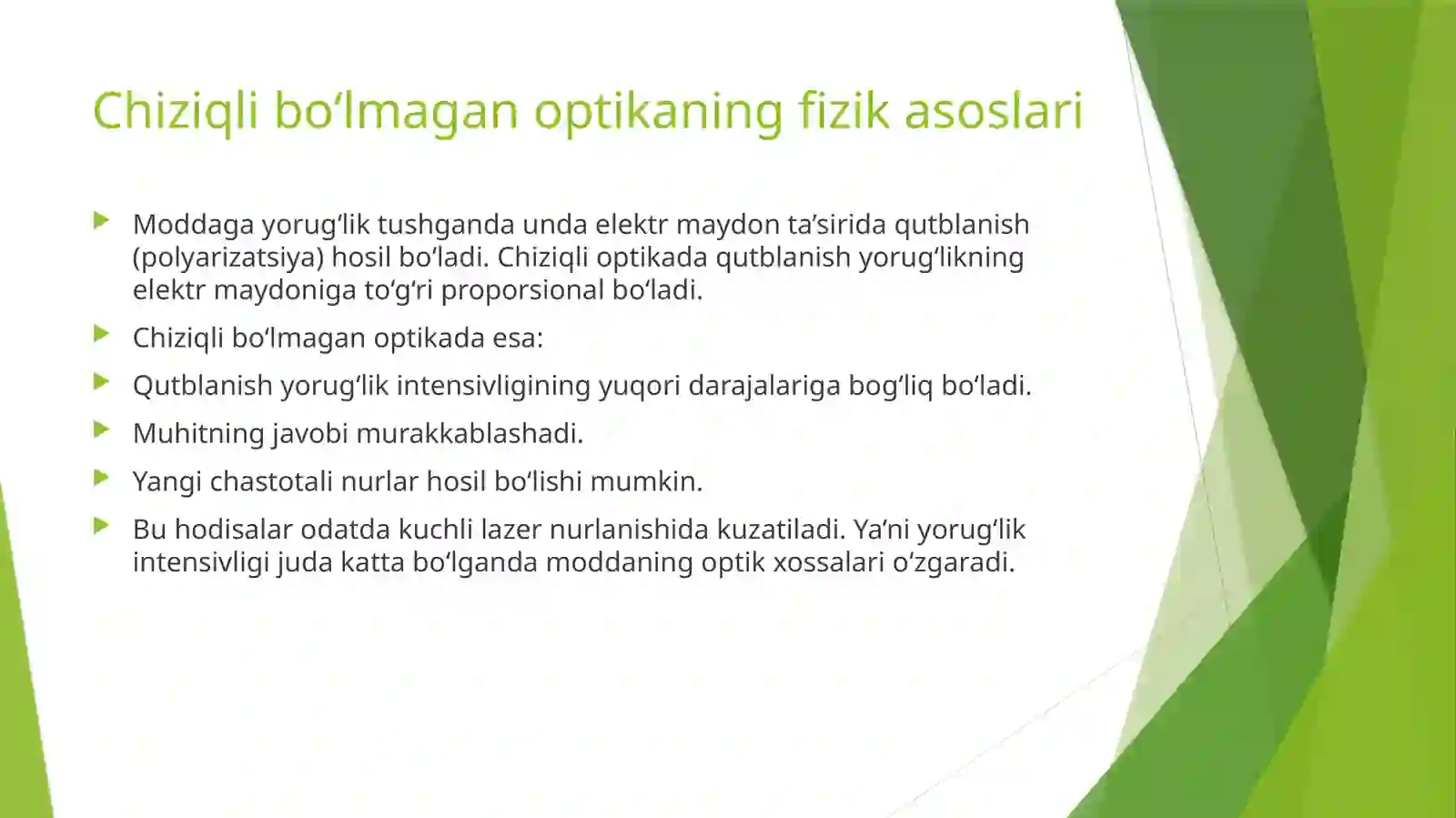 Chiziqli bo‘lmagan optikaning fizik asoslari

Moddaga yorug‘lik tushganda unda elektr maydon ta’sirida qutblanish (polyarizatsiya) hosil bo‘ladi. Chiziqli optikada qutblanish yorug‘likning elektr maydoniga to‘g‘ri proporsional bo‘ladi.

Chiziqli bo‘lmagan optikada esa:

Qutblanish yorug‘lik intensivligining yuqori darajalariga bog‘liq bo‘ladi.

Muhitning javobi murakkablashadi.

Yangi chastotali nurlar hosil bo‘lishi mumkin.

Bu hodisalar odatda kuchli lazer nurlanishida kuzatiladi. Ya’ni yorug‘lik intensivligi juda katta bo‘lganda moddaning optik xossalari o‘zgaradi.